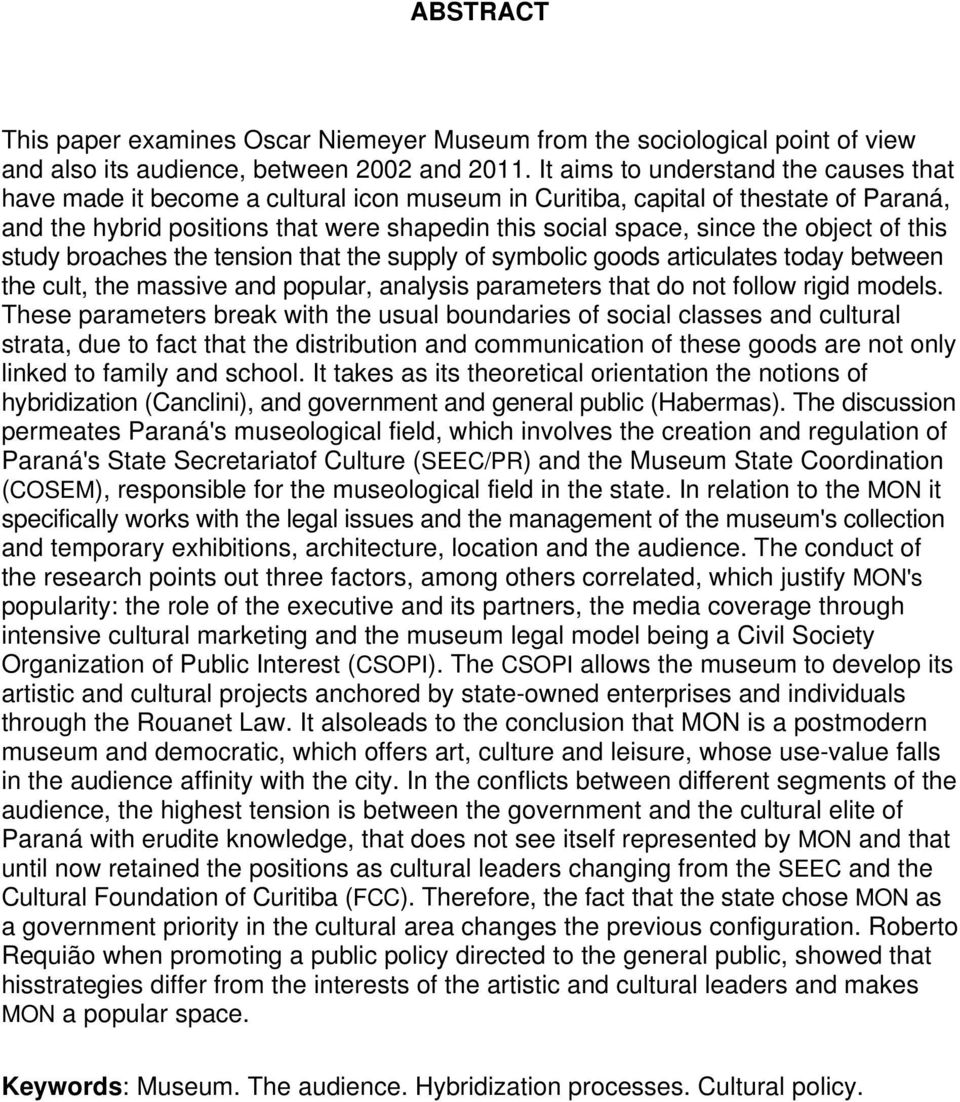 ABSTRACT

This paper examines Oscar Niemeyer Museum from the sociological point of view and also its audience, between 2002 and 2011. It aims to understand the causes that have made it become a cultural icon museum in Curitiba, capital of thestate of Paraná, and the hybrid positions that were shapedin this social space, since the object of this study broaches the tension that the supply of symbolic goods articulates today between the cult, the massive and popular, analysis parameters that do not follow rigid models. These parameters break with the usual boundaries of social classes and cultural strata, due to fact that the distribution and communication of these goods are not only linked to family and school. It takes as its theoretical orientation the notions of hybridization (Canclini), and government and general public (Habermas). The discussion permeates Paraná's museological field, which involves the creation and regulation of Paraná's State Secretariatof Culture (SEEC/PR) and the Museum State Coordination (COSEM), responsible for the museological field in the state. In relation to the MON it specifically works with the legal issues and the management of the museum's collection and temporary exhibitions, architecture, location and the audience. The conduct of the research points out three factors, among others correlated, which justify MON's popularity: the role of the executive and its partners, the media coverage through intensive cultural marketing and the museum legal model being a Civil Society Organization of Public Interest (CSOPI). The CSOPI allows the museum to develop its artistic and cultural projects anchored by state-owned enterprises and individuals through the Rouanet Law. It alsoleads to the conclusion that MON is a postmodern museum and democratic, which offers art, culture and leisure, whose use-value falls in the audience affinity with the city. In the conflicts between different segments of the audience, the highest tension is between the government and the cultural elite of Paraná with erudite knowledge, that does not see itself represented by MON and that until now retained the positions as cultural leaders changing from the SEEC and the Cultural Foundation of Curitiba (FCC). Therefore, the fact that the state chose MON as a government priority in the cultural area changes the previous configuration. Roberto Requião when promoting a public policy directed to the general public, showed that hisstrategies differ from the interests of the artistic and cultural leaders and makes MON a popular space.

Keywords: Museum. The audience. Hybridization processes. Cultural policy.